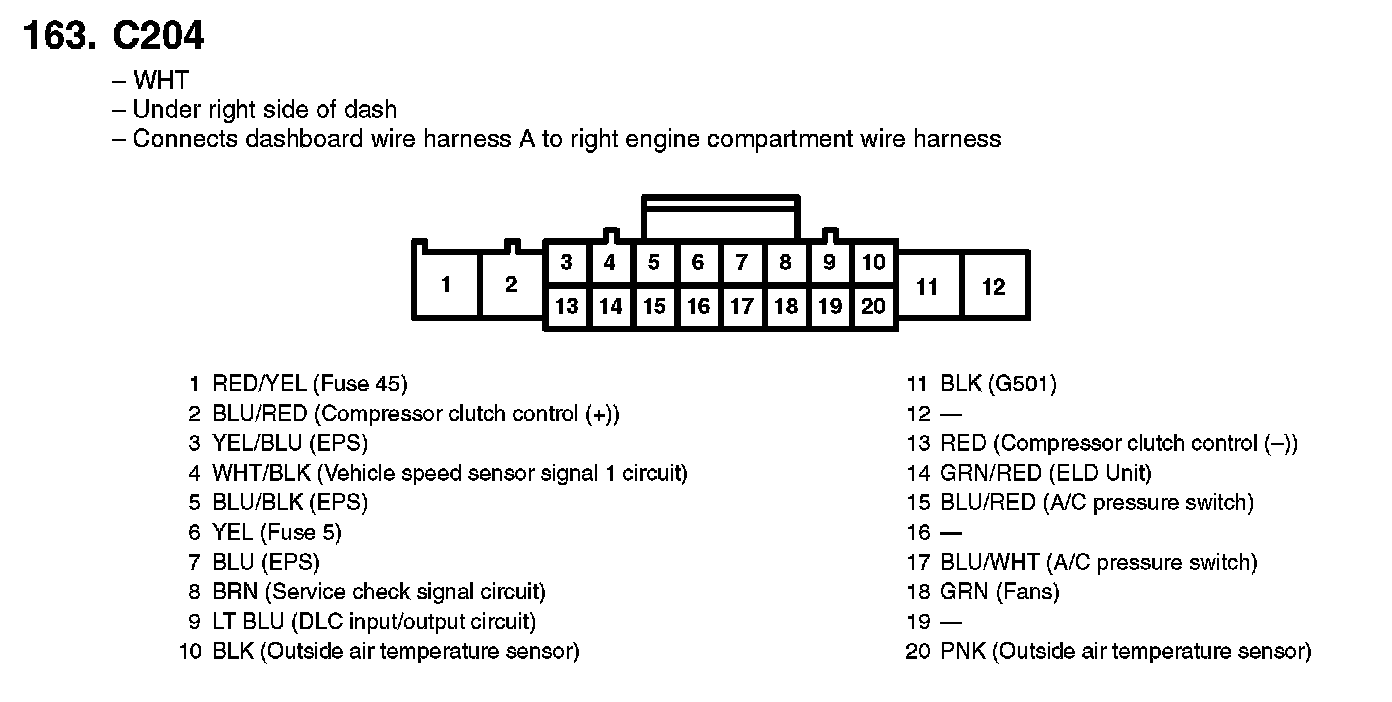 163. C204

– WHT
– Under right side of dash
– Connects dashboard wire harness A to right engine compartment wire harness

1 2 3 4 5 6 7 8 9 10 11 12
13 14 15 16 17 18 19 20

1 RED/YEL (Fuse 45)
2 BLU/RED (Compressor clutch control (+))
3 YEL/BLU (EPS)
4 WHT/BLK (Vehicle speed sensor signal 1 circuit)
5 BLU/BLK (EPS)
6 YEL (Fuse 5)
7 BLU (EPS)
8 BRN (Service check signal circuit)
9 LT BLU (DLC input/output circuit)
10 BLK (Outside air temperature sensor)

11 BLK (G501)
12 —
13 RED (Compressor clutch control (–))
14 GRN/RED (ELD Unit)
15 BLU/RED (A/C pressure switch)
16 —
17 BLU/WHT (A/C pressure switch)
18 GRN (Fans)
19 —
20 PNK (Outside air temperature sensor)